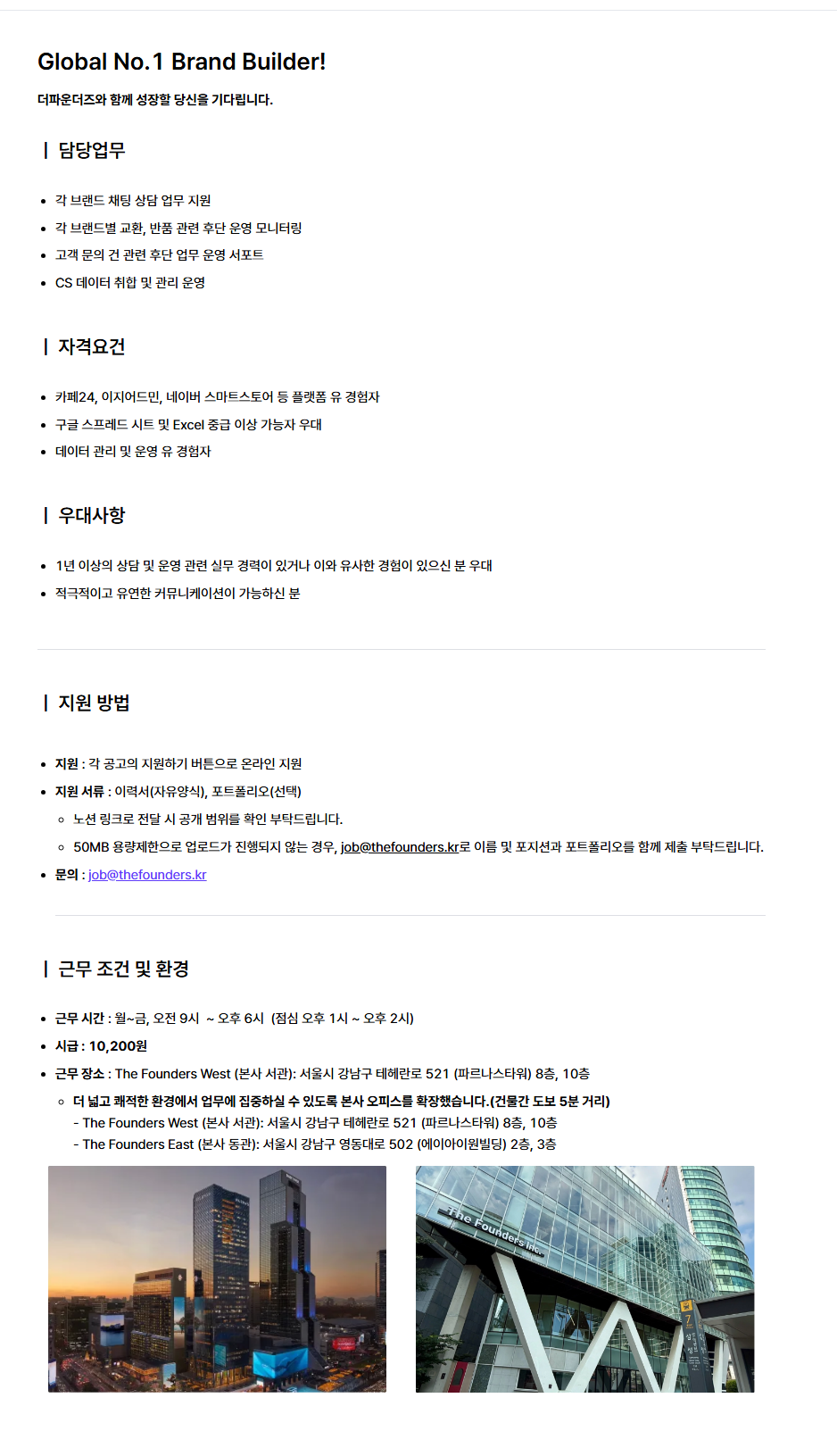 Global No.1 Brand Builder!

더파운더즈와 함께 성장할 당신을 기다립니다.

| 담당업무

• 각 브랜드 채팅 상담 업무 지원
• 각 브랜드별 교환, 반품 관련 후단 운영 모니터링
• 고객 문의 건 관련 후단 업무 운영 서포트
• CS 데이터 취합 및 관리 운영

| 자격요건

• 카페24, 이지어드민, 네이버 스마트스토어 등 플랫폼 유 경험자
• 구글 스프레드 시트 및 Excel 중급 이상 가능자 우대
• 데이터 관리 및 운영 유 경험자

| 우대사항

• 1년 이상의 상담 및 운영 관련 실무 경력이 있거나 이와 유사한 경험이 있으신 분 우대
• 적극적이고 유연한 커뮤니케이션이 가능하신 분

| 지원 방법

• 지원 : 각 공고의 지원하기 버튼으로 온라인 지원
• 지원 서류 : 이력서(자유양식), 포트폴리오(선택)
◦ 노션 링크로 전달 시 공개 범위를 확인 부탁드립니다.
◦ 50MB 용량제한으로 업로드가 진행되지 않는 경우, job@thefounders.kr로 이름 및 포지션과 포트폴리오를 함께 제출 부탁드립니다.
• 문의 : job@thefounders.kr

| 근무 조건 및 환경

• 근무 시간 : 월~금, 오전 9시 ~ 오후 6시 (점심 오후 1시 ~ 오후 2시)
• 시급 : 10,200원
• 근무 장소 : The Founders West (본사 서관): 서울시 강남구 테헤란로 521 (파르나스타워) 8층, 10층
◦ 더 넓고 쾌적한 환경에서 업무에 집중하실 수 있도록 본사 오피스를 확장했습니다.(건물간 도보 5분 거리)
- The Founders West (본사 서관): 서울시 강남구 테헤란로 521 (파르나스타워) 8층, 10층
- The Founders East (본사 동관): 서울시 강남구 영동대로 502 (에이아이원빌딩) 2층, 3층

The Founders Inc.